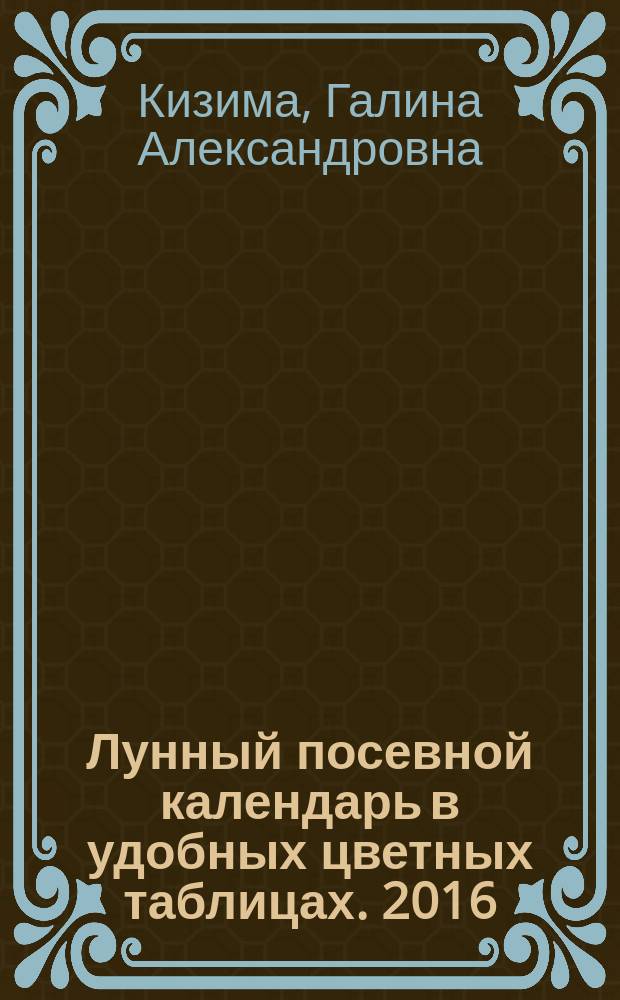 Кизима, Галина Александровна

Лунный посевной календарь в удобных цветных таблицах. 2016